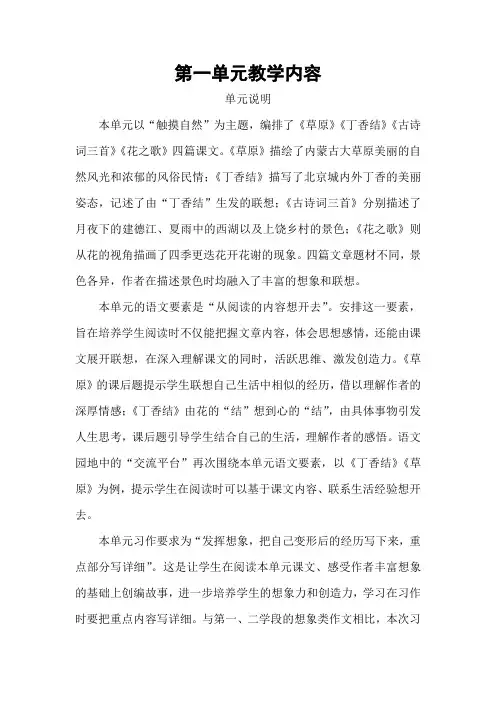 第一单元教学内容

单元说明

本单元以“触摸自然”为主题，编排了《草原》《丁香结》《古诗词三首》《花之歌》四篇课文。《草原》描绘了内蒙古大草原美丽的自然风光和浓郁的风俗民情；《丁香结》描写了北京城内外丁香的美丽姿态，记述了由“丁香结”生发的联想；《古诗词三首》分别描述了月夜下的建德江、夏雨中的西湖以及上饶乡村的景色；《花之歌》则从花的视角描画了四季更迭花开花谢的现象。四篇文章题材不同，景色各异，作者在描述景色时均融入了丰富的想象和联想。

本单元的语文要素是“从阅读的内容想开去”。安排这一要素，旨在培养学生阅读时不仅能把握文章内容，体会思想感情，还能由课文展开联想，在深入理解课文的同时，活跃思维、激发创造力。《草原》的课后题提示学生联想自己生活中相似的经历，借以理解作者的深厚情感；《丁香结》由花的“结”想到心的“结”，由具体事物引发人生思考，课后题引导学生结合自己的生活，理解作者的感悟。语文园地中的“交流平台”再次围绕本单元语文要素，以《丁香结》《草原》为例，提示学生在阅读时可以基于课文内容、联系生活经验想开去。

本单元习作要求为“发挥想象，把自己变形后的经历写下来，重点部分写详细”。这是让学生在阅读本单元课文、感受作者丰富想象的基础上创编故事，进一步培养学生的想象力和创造力，学习在习作时要把重点内容写详细。与第一、二学段的想象类作文相比，本次习